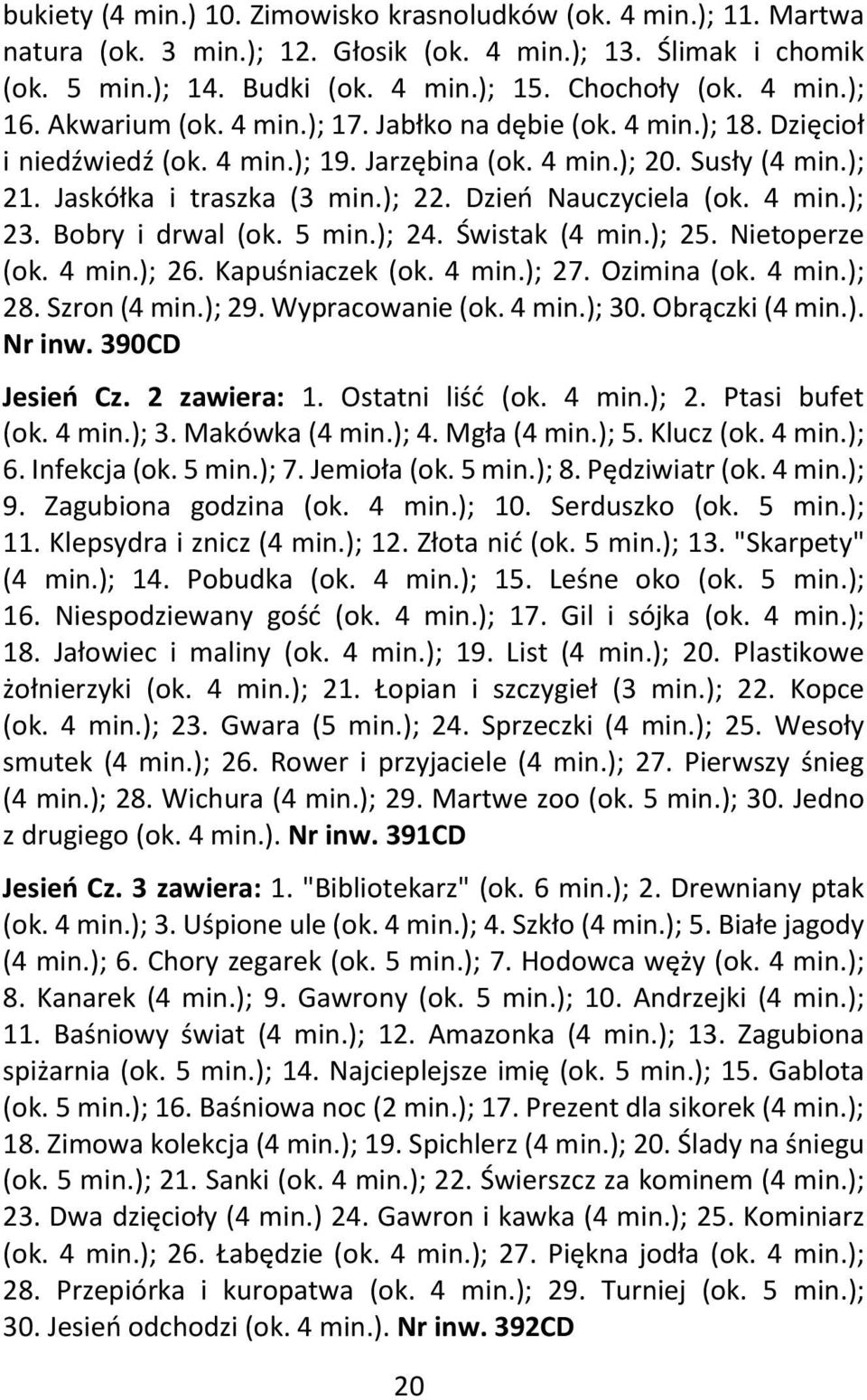 bukiety (4 min.) 10. Zimowisko krasnoludków (ok. 4 min.); 11. Martwa natura (ok. 3 min.); 12. Głosik (ok. 4 min.); 13. Ślimak i chomik (ok. 5 min.); 14. Budki (ok. 4 min.); 15. Chochoły (ok. 4 min.); 16. Akwarium (ok. 4 min.); 17. Jabłko na dębie (ok. 4 min.); 18. Dzięcioł i niedźwiedź (ok. 4 min.); 19. Jarzębina (ok. 4 min.); 20. Susły (4 min.); 21. Jaskółka i traszka (3 min.); 22. Dzień Nauczyciela (ok. 4 min.); 23. Bobry i drwal (ok. 5 min.); 24. Świstak (4 min.); 25. Nietoperze (ok. 4 min.); 26. Kapuśniaczek (ok. 4 min.); 27. Ozimina (ok. 4 min.); 28. Szron (4 min.); 29. Wypracowanie (ok. 4 min.); 30. Obrączki (4 min.). Nr inw. 390CD

Jesień Cz. 2 zawiera: 1. Ostatni liść (ok. 4 min.); 2. Ptasi bufet (ok. 4 min.); 3. Makówka (4 min.); 4. Mgła (4 min.); 5. Klucz (ok. 4 min.); 6. Infekcja (ok. 5 min.); 7. Jemioła (ok. 5 min.); 8. Pędziwiatr (ok. 4 min.); 9. Zagubiona godzina (ok. 4 min.); 10. Serduszko (ok. 5 min.); 11. Klepsydra i znicz (4 min.); 12. Złota nić (ok. 5 min.); 13. "Skarpety" (4 min.); 14. Pobudka (ok. 4 min.); 15. Leśne oko (ok. 5 min.); 16. Niespodziewany gość (ok. 4 min.); 17. Gil i sójka (ok. 4 min.); 18. Jałowiec i maliny (ok. 4 min.); 19. List (4 min.); 20. Plastikowe żołnierzyki (ok. 4 min.); 21. Łopian i szczygieł (3 min.); 22. Kopce (ok. 4 min.); 23. Gwara (5 min.); 24. Sprzeczki (4 min.); 25. Wesoły smutek (4 min.); 26. Rower i przyjaciele (4 min.); 27. Pierwszy śnieg (4 min.); 28. Wichura (4 min.); 29. Martwe zoo (ok. 5 min.); 30. Jedno z drugiego (ok. 4 min.). Nr inw. 391CD

Jesień Cz. 3 zawiera: 1. "Bibliotekarz" (ok. 6 min.); 2. Drewniany ptak (ok. 4 min.); 3. Uśpione ule (ok. 4 min.); 4. Szkło (4 min.); 5. Białe jagody (4 min.); 6. Chory zegarek (ok. 5 min.); 7. Hodowca węży (ok. 4 min.); 8. Kanarek (4 min.); 9. Gawrony (ok. 5 min.); 10. Andrzejki (4 min.); 11. Baśniowy świat (4 min.); 12. Amazonka (4 min.); 13. Zagubiona spiżarnia (ok. 5 min.); 14. Najcieplejsze imię (ok. 5 min.); 15. Gablota (ok. 5 min.); 16. Baśniowa noc (2 min.); 17. Prezent dla sikorek (4 min.); 18. Zimowa kolekcja (4 min.); 19. Spichlerz (4 min.); 20. Ślady na śniegu (ok. 5 min.); 21. Sanki (ok. 4 min.); 22. Świerszcz za kominem (4 min.); 23. Dwa dzięcioły (4 min.) 24. Gawron i kawka (4 min.); 25. Kominiarz (ok. 4 min.); 26. Łabędzie (ok. 4 min.); 27. Piękna jodła (ok. 4 min.); 28. Przepiórka i kuropatwa (ok. 4 min.); 29. Turniej (ok. 5 min.); 30. Jesień odchodzi (ok. 4 min.). Nr inw. 392CD

20